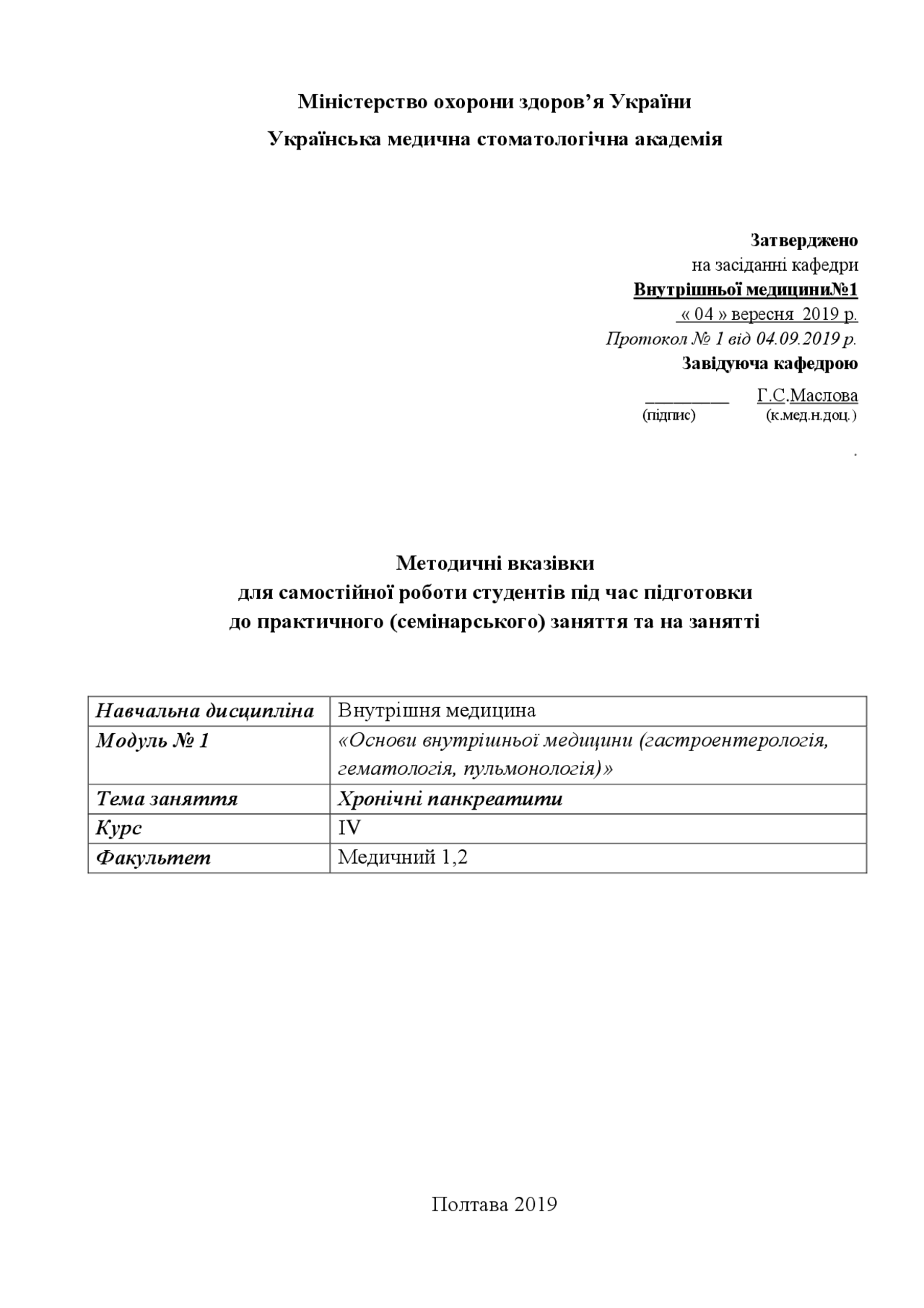 Міністерство охорони здоров’я України
Українська медична стоматологічна академія

Затверджено
на засіданні кафедри
Внутрішньої медицини№1
« 04 » вересня 2019 р.
Протокол № 1 від 04.09.2019 р.
Завідуюча кафедрою

_________ Г.С.Маслова
(підпис) (к.мед.н.доц.)

.

Методичні вказівки
для самостійної роботи студентів під час підготовки
до практичного (семінарського) заняття та на занятті

| Навчальна дисципліна | Внутрішня медицина |
|---|---|
| Модуль № 1 | «Основи внутрішньої медицини (гастроентерологія, гематологія, пульмонологія)» |
| Тема заняття | Хронічні панкреатити |
| Курс | IV |
| Факультет | Медичний 1,2 |

Полтава 2019